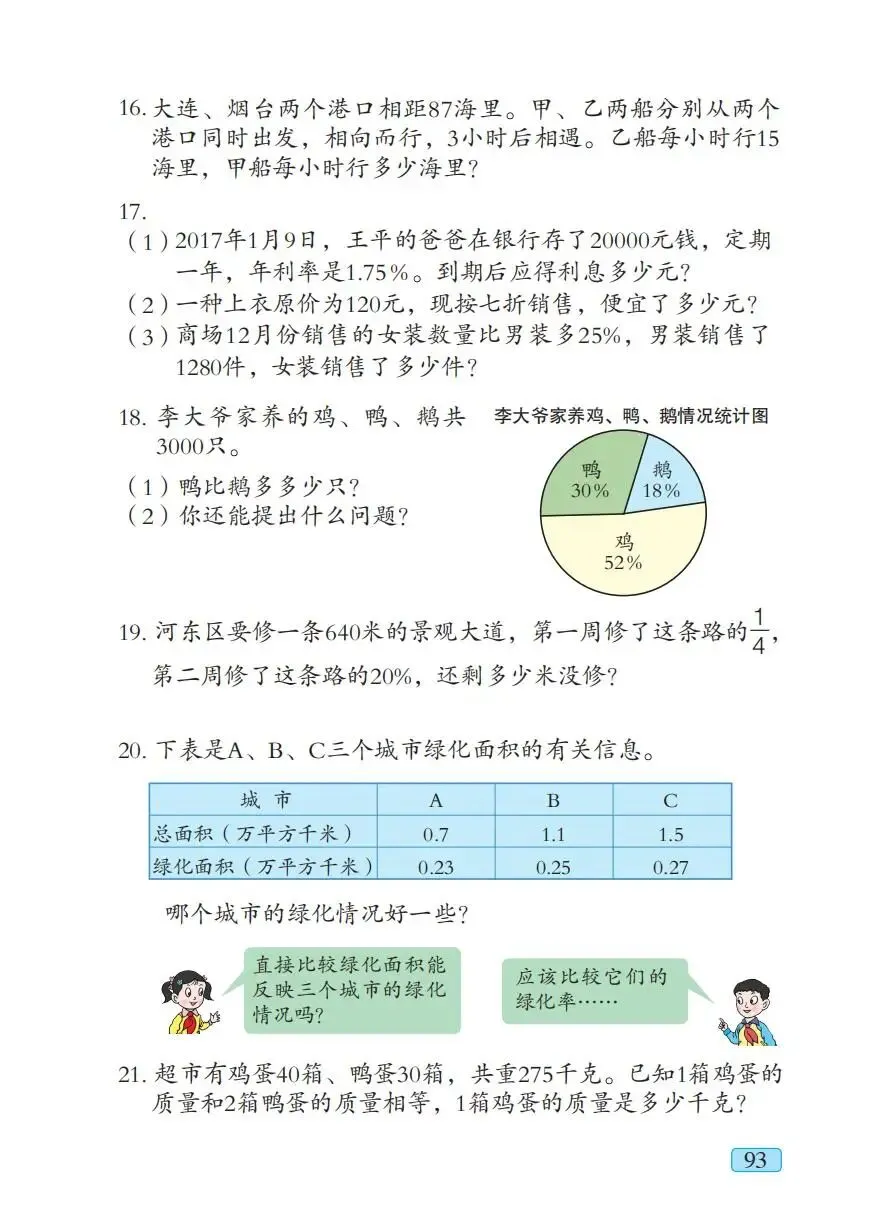 16. 大连、烟台两个港口相距87海里。甲、乙两船分别从两个港口同时出发，相向而行，3小时后相遇。乙船每小时行15海里，甲船每小时行多少海里？

17.
（1）2017年1月9日，王平的爸爸在银行存了20000元钱，定期一年，年利率是1.75%。到期后应得利息多少元？
（2）一种上衣原价为120元，现按七折销售，便宜了多少元？
（3）商场12月份销售的女装数量比男装多25%，男装销售了1280件，女装销售了多少件？

18. 李大爷家养的鸡、鸭、鹅共3000只。
（1）鸭比鹅多多少只？
（2）你还能提出什么问题？

李大爷家养鸡、鸭、鹅情况统计图

鸭 30%
鹅 18%
鸡 52%

19. 河东区要修一条640米的景观大道，第一周修了这条路的$\frac{1}{4}$，第二周修了这条路的20%，还剩多少米没修？

20. 下表是A、B、C三个城市绿化面积的有关信息。

| 城 市 | A | B | C |
|---|---|---|---|
| 总面积（万平方千米） | 0.7 | 1.1 | 1.5 |
| 绿化面积（万平方千米） | 0.23 | 0.25 | 0.27 |

哪个城市的绿化情况好一些？

直接比较绿化面积能反映三个城市的绿化情况吗？

应该比较它们的绿化率……

21. 超市有鸡蛋40箱、鸭蛋30箱，共重275千克。已知1箱鸡蛋的质量和2箱鸭蛋的质量相等，1箱鸡蛋的质量是多少千克？

93